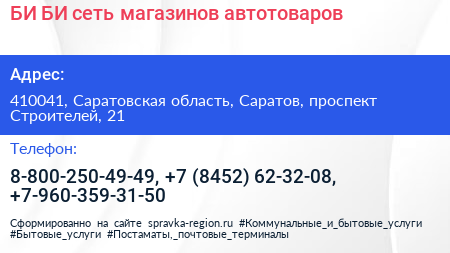 БИ БИ сеть магазинов автотоваров

Адрес:

410041, Саратовская область, Саратов, проспект Строителей, 21

Телефон:

8-800-250-49-49, +7 (8452) 62-32-08, +7-960-359-31-50

Сформированно на сайте spravka-region.ru #Коммунальные_и_бытовые_услуги #Бытовые_услуги #Постаматы,_почтовые_терминалы